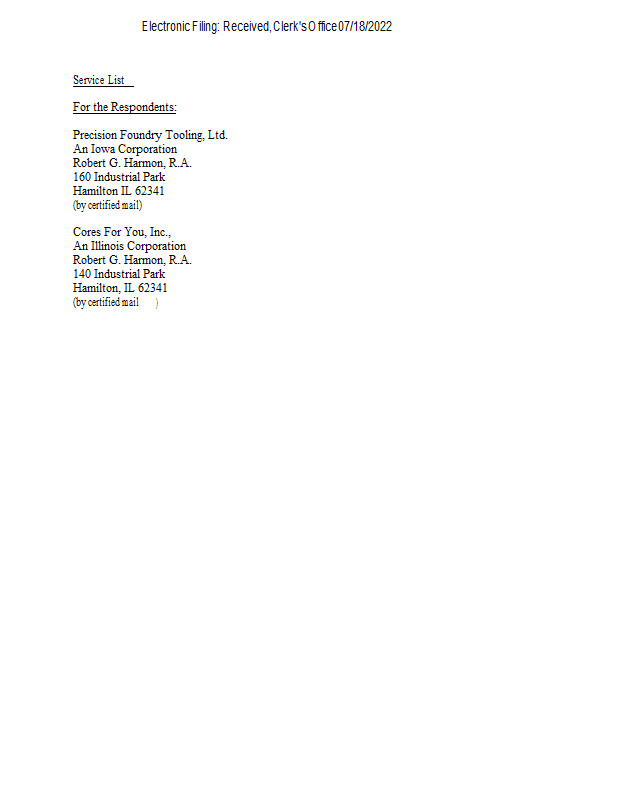 Electronic Filing: Received, Clerk's Office 07/18/2022

Service List

For the Respondents:

Precision Foundry Tooling, Ltd.
An Iowa Corporation
Robert G. Harmon, R.A.
160 Industrial Park
Hamilton IL 62341
(by certified mail)

Cores For You, Inc.,
An Illinois Corporation
Robert G. Harmon, R.A.
140 Industrial Park
Hamilton, IL 62341
(by certified mail )